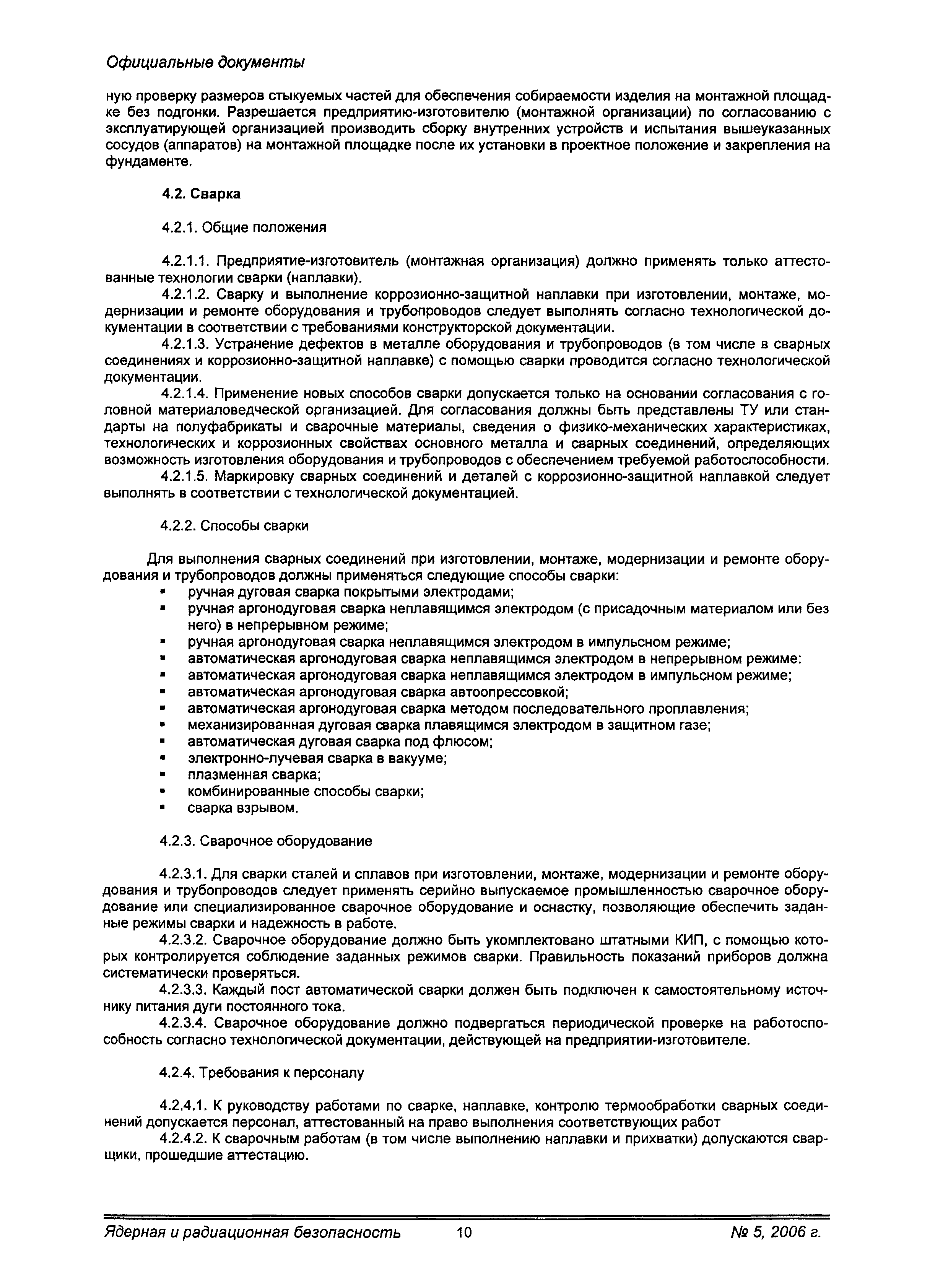 Официальные документы

ную проверку размеров стыкуемых частей для обеспечения собираемости изделия на монтажной площадке без подгонки. Разрешается предприятию-изготовителю (монтажной организации) по согласованию с эксплуатирующей организацией производить сборку внутренних устройств и испытания вышеуказанных сосудов (аппаратов) на монтажной площадке после их установки в проектное положение и закрепления на фундаменте.

4.2. Сварка

4.2.1. Общие положения

4.2.1.1. Предприятие-изготовитель (монтажная организация) должно применять только аттестованные технологии сварки (наплавки).

4.2.1.2. Сварку и выполнение коррозионно-защитной наплавки при изготовлении, монтаже, модернизации и ремонте оборудования и трубопроводов следует выполнять согласно технологической документации в соответствии с требованиями конструкторской документации.

4.2.1.3. Устранение дефектов в металле оборудования и трубопроводов (в том числе в сварных соединениях и коррозионно-защитной наплавке) с помощью сварки проводится согласно технологической документации.

4.2.1.4. Применение новых способов сварки допускается только на основании согласования с головной материаловедческой организацией. Для согласования должны быть представлены ТУ или стандарты на полуфабрикаты и сварочные материалы, сведения о физико-механических характеристиках, технологических и коррозионных свойствах основного металла и сварных соединений, определяющих возможность изготовления оборудования и трубопроводов с обеспечением требуемой работоспособности.

4.2.1.5. Маркировку сварных соединений и деталей с коррозионно-защитной наплавкой следует выполнять в соответствии с технологической документацией.

4.2.2. Способы сварки

Для выполнения сварных соединений при изготовлении, монтаже, модернизации и ремонте оборудования и трубопроводов должны применяться следующие способы сварки:
▪ ручная дуговая сварка покрытыми электродами;
▪ ручная аргонодуговая сварка неплавящимся электродом (с присадочным материалом или без него) в непрерывном режиме;
▪ ручная аргонодуговая сварка неплавящимся электродом в импульсном режиме;
▪ автоматическая аргонодуговая сварка неплавящимся электродом в непрерывном режиме:
▪ автоматическая аргонодуговая сварка неплавящимся электродом в импульсном режиме;
▪ автоматическая аргонодуговая сварка автоопрессовкой;
▪ автоматическая аргонодуговая сварка методом последовательного проплавления;
▪ механизированная дуговая сварка плавящимся электродом в защитном газе;
▪ автоматическая дуговая сварка под флюсом;
▪ электронно-лучевая сварка в вакууме;
▪ плазменная сварка;
▪ комбинированные способы сварки;
▪ сварка взрывом.

4.2.3. Сварочное оборудование

4.2.3.1. Для сварки сталей и сплавов при изготовлении, монтаже, модернизации и ремонте оборудования и трубопроводов следует применять серийно выпускаемое промышленностью сварочное оборудование или специализированное сварочное оборудование и оснастку, позволяющие обеспечить заданные режимы сварки и надежность в работе.

4.2.3.2. Сварочное оборудование должно быть укомплектовано штатными КИП, с помощью которых контролируется соблюдение заданных режимов сварки. Правильность показаний приборов должна систематически проверяться.

4.2.3.3. Каждый пост автоматической сварки должен быть подключен к самостоятельному источнику питания дуги постоянного тока.

4.2.3.4. Сварочное оборудование должно подвергаться периодической проверке на работоспособность согласно технологической документации, действующей на предприятии-изготовителе.

4.2.4. Требования к персоналу

4.2.4.1. К руководству работами по сварке, наплавке, контролю термообработки сварных соединений допускается персонал, аттестованный на право выполнения соответствующих работ

4.2.4.2. К сварочным работам (в том числе выполнению наплавки и прихватки) допускаются сварщики, прошедшие аттестацию.

Ядерная и радиационная безопасность 10 № 5, 2006 г.